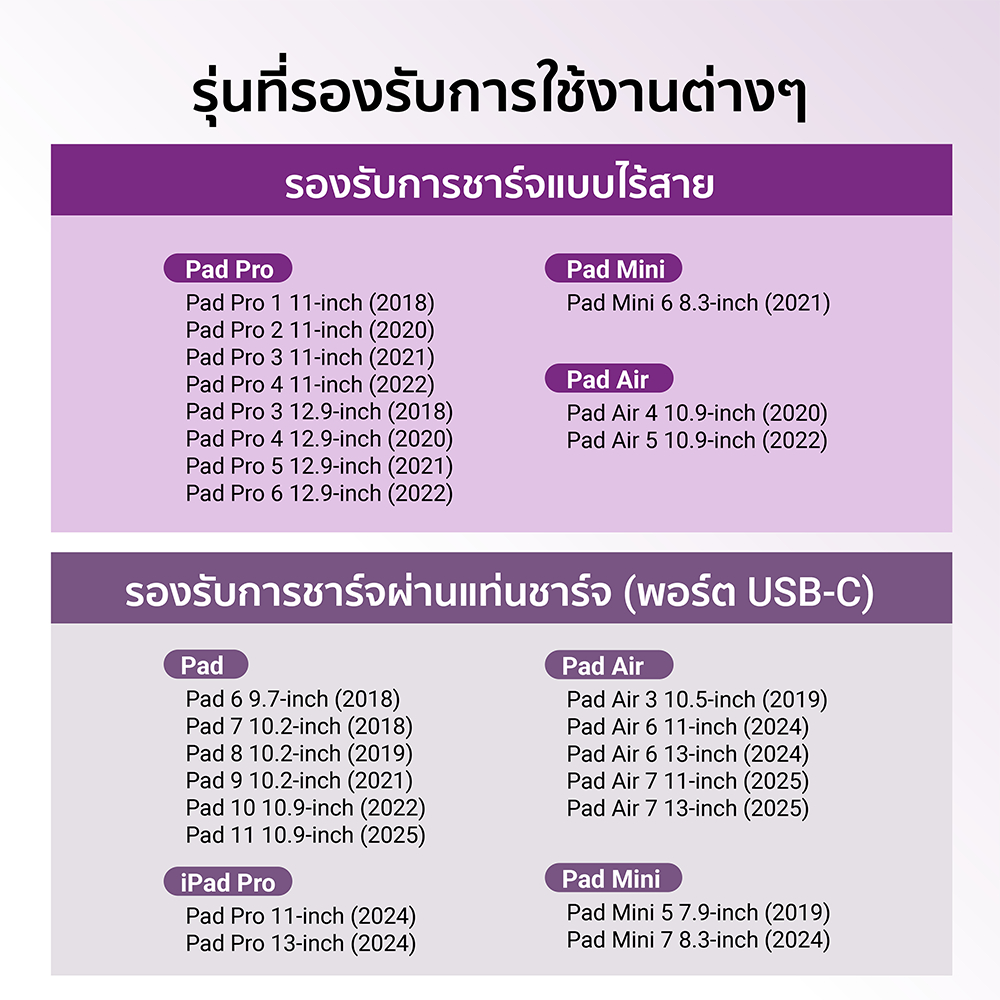 รุ่นที่รองรับการใช้งานต่างๆ

รองรับการชาร์จแบบไร้สาย

Pad Pro
Pad Pro 1 11-inch (2018)
Pad Pro 2 11-inch (2020)
Pad Pro 3 11-inch (2021)
Pad Pro 4 11-inch (2022)
Pad Pro 3 12.9-inch (2018)
Pad Pro 4 12.9-inch (2020)
Pad Pro 5 12.9-inch (2021)
Pad Pro 6 12.9-inch (2022)

Pad Mini
Pad Mini 6 8.3-inch (2021)

Pad Air
Pad Air 4 10.9-inch (2020)
Pad Air 5 10.9-inch (2022)

รองรับการชาร์จผ่านแท่นชาร์จ (พอร์ต USB-C)

Pad
Pad 6 9.7-inch (2018)
Pad 7 10.2-inch (2018)
Pad 8 10.2-inch (2019)
Pad 9 10.2-inch (2021)
Pad 10 10.9-inch (2022)
Pad 11 10.9-inch (2025)

iPad Pro
Pad Pro 11-inch (2024)
Pad Pro 13-inch (2024)

Pad Air
Pad Air 3 10.5-inch (2019)
Pad Air 6 11-inch (2024)
Pad Air 6 13-inch (2024)
Pad Air 7 11-inch (2025)
Pad Air 7 13-inch (2025)

Pad Mini
Pad Mini 5 7.9-inch (2019)
Pad Mini 7 8.3-inch (2024)